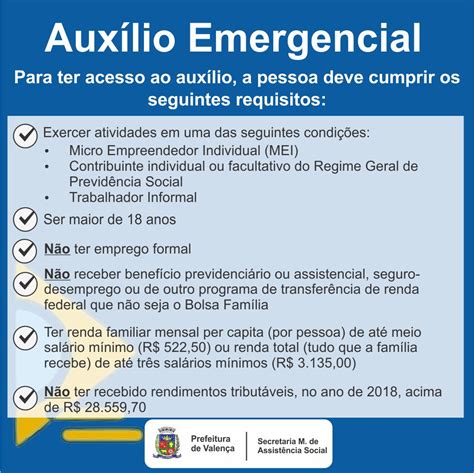 Auxílio Emergencial

Para ter acesso ao auxílio, a pessoa deve cumprir os seguintes requisitos:

Exercer atividades em uma das seguintes condições:
• Micro Empreendedor Individual (MEI)
• Contribuinte individual ou facultativo do Regime Geral de Previdência Social
• Trabalhador Informal

Ser maior de 18 anos

Não ter emprego formal

Não receber benefício previdenciário ou assistencial, seguro-desemprego ou de outro programa de transferência de renda federal que não seja o Bolsa Família

Ter renda familiar mensal per capita (por pessoa) de até meio salário mínimo (R$ 522,50) ou renda total (tudo que a família recebe) de até três salários mínimos (R$ 3.135,00)

Não ter recebido rendimentos tributáveis, no ano de 2018, acima de R$ 28.559,70

Prefeitura de Valença

Secretaria M. de Assistência Social